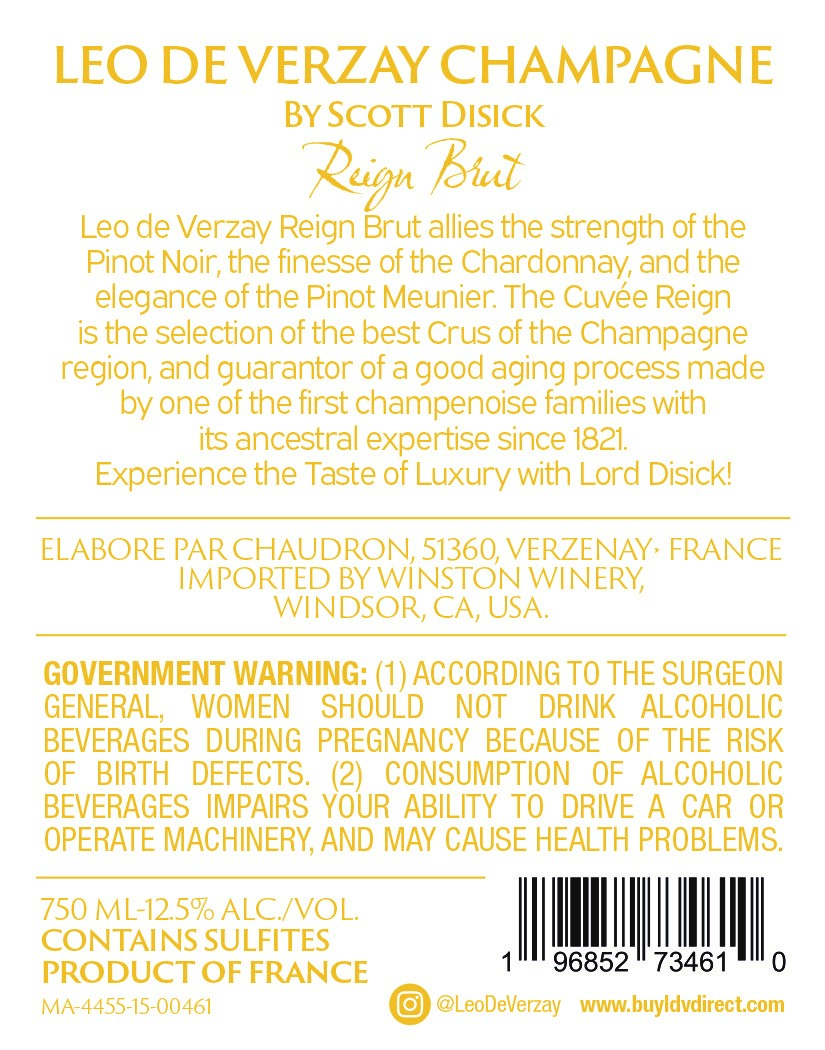 LEO DE VERZAY CHAMPAGNE
BY SCOTT DISICK
Reign Brut

Leo de Verzay Reign Brut allies the strength of the Pinot Noir, the finesse of the Chardonnay, and the elegance of the Pinot Meunier. The Cuvée Reign is the selection of the best Crus of the Champagne region, and guarantor of a good aging process made by one of the first champenoise families with its ancestral expertise since 1821.
Experience the Taste of Luxury with Lord Disick!

ELABORE PAR CHAUDRON, 51360, VERZENAY· FRANCE
IMPORTED BY WINSTON WINERY,
WINDSOR, CA, USA.

GOVERNMENT WARNING: (1) ACCORDING TO THE SURGEON GENERAL, WOMEN SHOULD NOT DRINK ALCOHOLIC BEVERAGES DURING PREGNANCY BECAUSE OF THE RISK OF BIRTH DEFECTS. (2) CONSUMPTION OF ALCOHOLIC BEVERAGES IMPAIRS YOUR ABILITY TO DRIVE A CAR OR OPERATE MACHINERY, AND MAY CAUSE HEALTH PROBLEMS.

750 ML-12.5% ALC./VOL.
CONTAINS SULFITES
PRODUCT OF FRANCE
MA-4455-15-00461

1 96852 73461 0

@LeoDeVerzay www.buyldvdirect.com